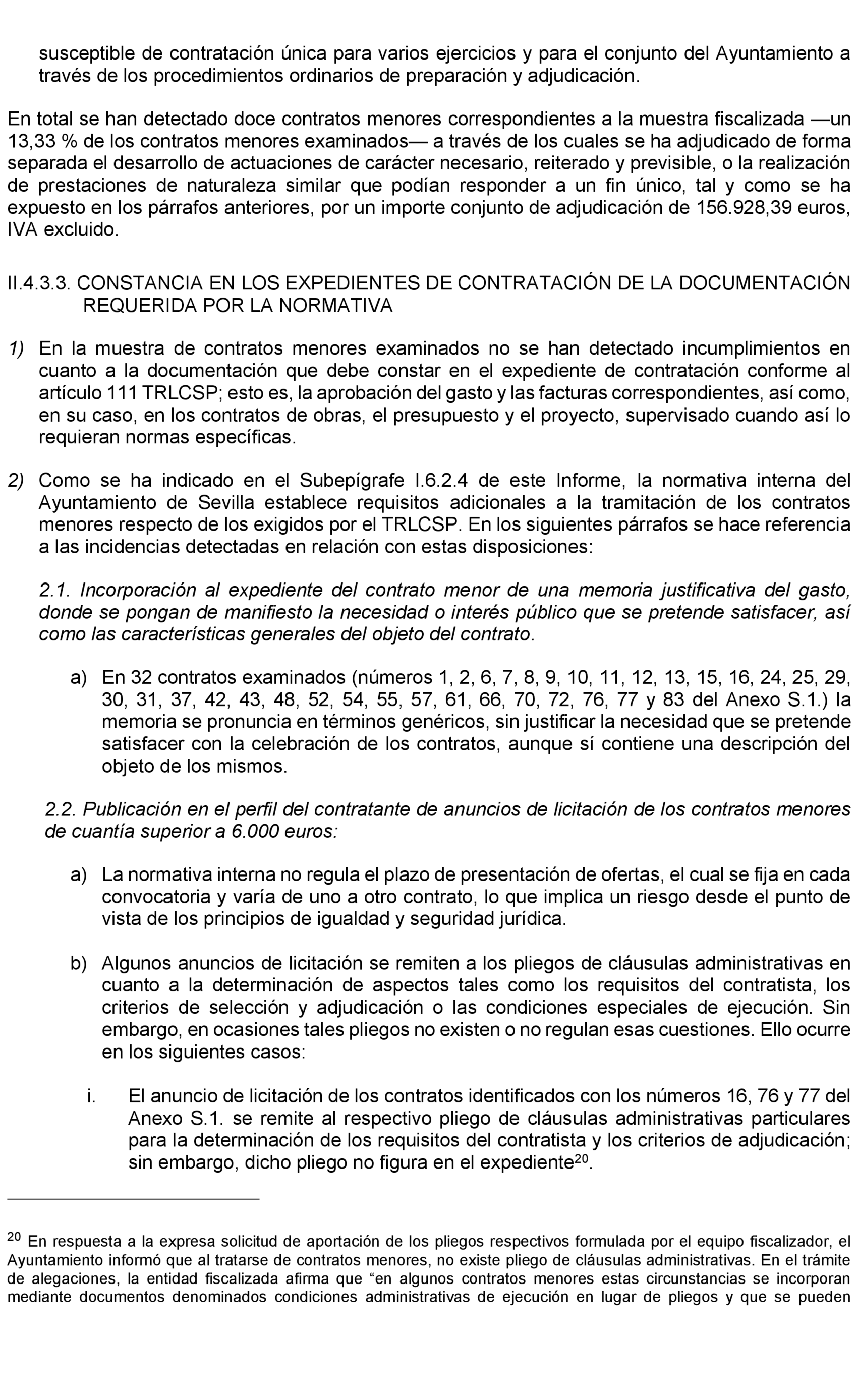 susceptible de contratación única para varios ejercicios y para el conjunto del Ayuntamiento a través de los procedimientos ordinarios de preparación y adjudicación.

En total se han detectado doce contratos menores correspondientes a la muestra fiscalizada —un 13,33 % de los contratos menores examinados— a través de los cuales se ha adjudicado de forma separada el desarrollo de actuaciones de carácter necesario, reiterado y previsible, o la realización de prestaciones de naturaleza similar que podían responder a un fin único, tal y como se ha expuesto en los párrafos anteriores, por un importe conjunto de adjudicación de 156.928,39 euros, IVA excluido.

II.4.3.3. CONSTANCIA EN LOS EXPEDIENTES DE CONTRATACIÓN DE LA DOCUMENTACIÓN REQUERIDA POR LA NORMATIVA

1) En la muestra de contratos menores examinados no se han detectado incumplimientos en cuanto a la documentación que debe constar en el expediente de contratación conforme al artículo 111 TRLCSP; esto es, la aprobación del gasto y las facturas correspondientes, así como, en su caso, en los contratos de obras, el presupuesto y el proyecto, supervisado cuando así lo requieran normas específicas.

2) Como se ha indicado en el Subepígrafe I.6.2.4 de este Informe, la normativa interna del Ayuntamiento de Sevilla establece requisitos adicionales a la tramitación de los contratos menores respecto de los exigidos por el TRLCSP. En los siguientes párrafos se hace referencia a las incidencias detectadas en relación con estas disposiciones:

2.1. Incorporación al expediente del contrato menor de una memoria justificativa del gasto, donde se pongan de manifiesto la necesidad o interés público que se pretende satisfacer, así como las características generales del objeto del contrato.

a) En 32 contratos examinados (números 1, 2, 6, 7, 8, 9, 10, 11, 12, 13, 15, 16, 24, 25, 29, 30, 31, 37, 42, 43, 48, 52, 54, 55, 57, 61, 66, 70, 72, 76, 77 y 83 del Anexo S.1.) la memoria se pronuncia en términos genéricos, sin justificar la necesidad que se pretende satisfacer con la celebración de los contratos, aunque sí contiene una descripción del objeto de los mismos.

2.2. Publicación en el perfil del contratante de anuncios de licitación de los contratos menores de cuantía superior a 6.000 euros:

a) La normativa interna no regula el plazo de presentación de ofertas, el cual se fija en cada convocatoria y varía de uno a otro contrato, lo que implica un riesgo desde el punto de vista de los principios de igualdad y seguridad jurídica.

b) Algunos anuncios de licitación se remiten a los pliegos de cláusulas administrativas en cuanto a la determinación de aspectos tales como los requisitos del contratista, los criterios de selección y adjudicación o las condiciones especiales de ejecución. Sin embargo, en ocasiones tales pliegos no existen o no regulan esas cuestiones. Ello ocurre en los siguientes casos:

i. El anuncio de licitación de los contratos identificados con los números 16, 76 y 77 del Anexo S.1. se remite al respectivo pliego de cláusulas administrativas particulares para la determinación de los requisitos del contratista y los criterios de adjudicación; sin embargo, dicho pliego no figura en el expediente$^{20}$.

$^{20}$ En respuesta a la expresa solicitud de aportación de los pliegos respectivos formulada por el equipo fiscalizador, el Ayuntamiento informó que al tratarse de contratos menores, no existe pliego de cláusulas administrativas. En el trámite de alegaciones, la entidad fiscalizada afirma que “en algunos contratos menores estas circunstancias se incorporan mediante documentos denominados condiciones administrativas de ejecución en lugar de pliegos y que se pueden